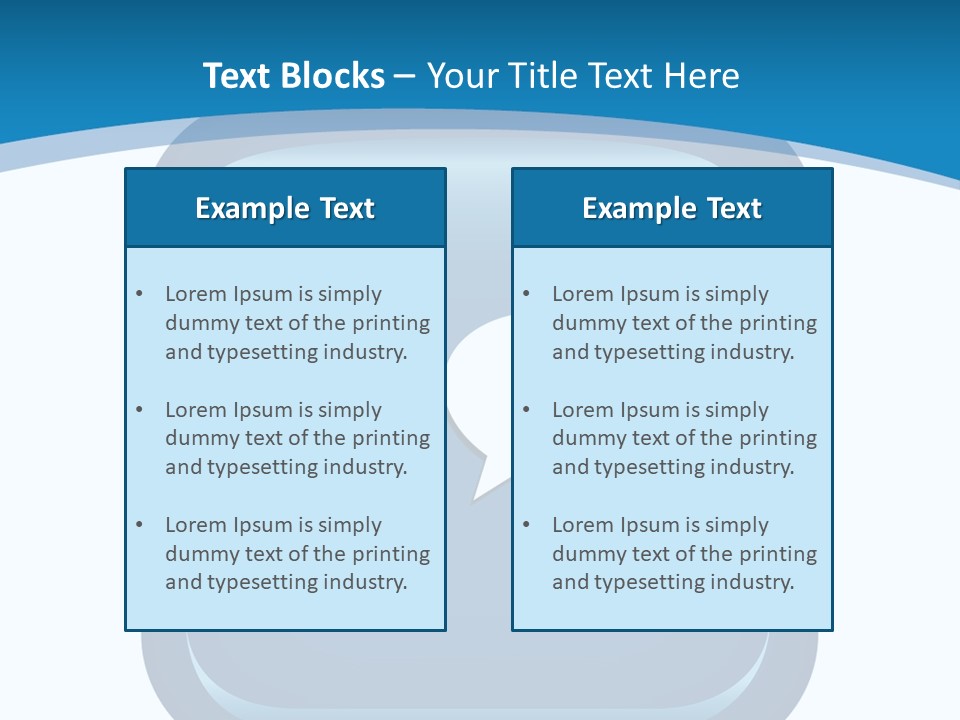 Text Blocks – Your Title Text Here

Example Text

• Lorem Ipsum is simply dummy text of the printing and typesetting industry.
• Lorem Ipsum is simply dummy text of the printing and typesetting industry.
• Lorem Ipsum is simply dummy text of the printing and typesetting industry.

Example Text

• Lorem Ipsum is simply dummy text of the printing and typesetting industry.
• Lorem Ipsum is simply dummy text of the printing and typesetting industry.
• Lorem Ipsum is simply dummy text of the printing and typesetting industry.